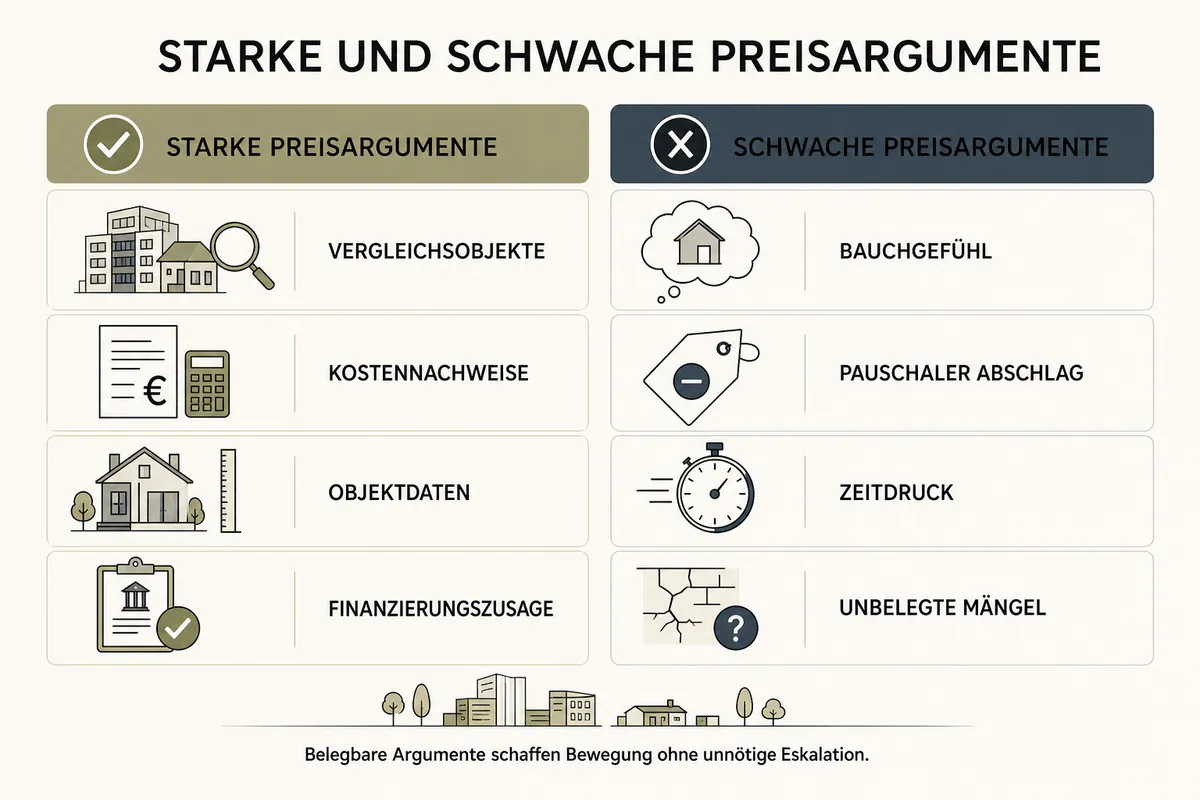 STARKE UND SCHWACHE PREISARGUMENTE

STARKE PREISARGUMENTE

VERGLEICHSOBJEKTE

€

KOSTENNACHWEISE

OBJEKTDATEN

FINANZIERUNGSZUSAGE

SCHWACHE PREISARGUMENTE

BAUCHGEFÜHL

PAUSCHALER ABSCHLAG

ZEITDRUCK

?

UNBELEGTE MÄNGEL

Belegbare Argumente schaffen Bewegung ohne unnötige Eskalation.